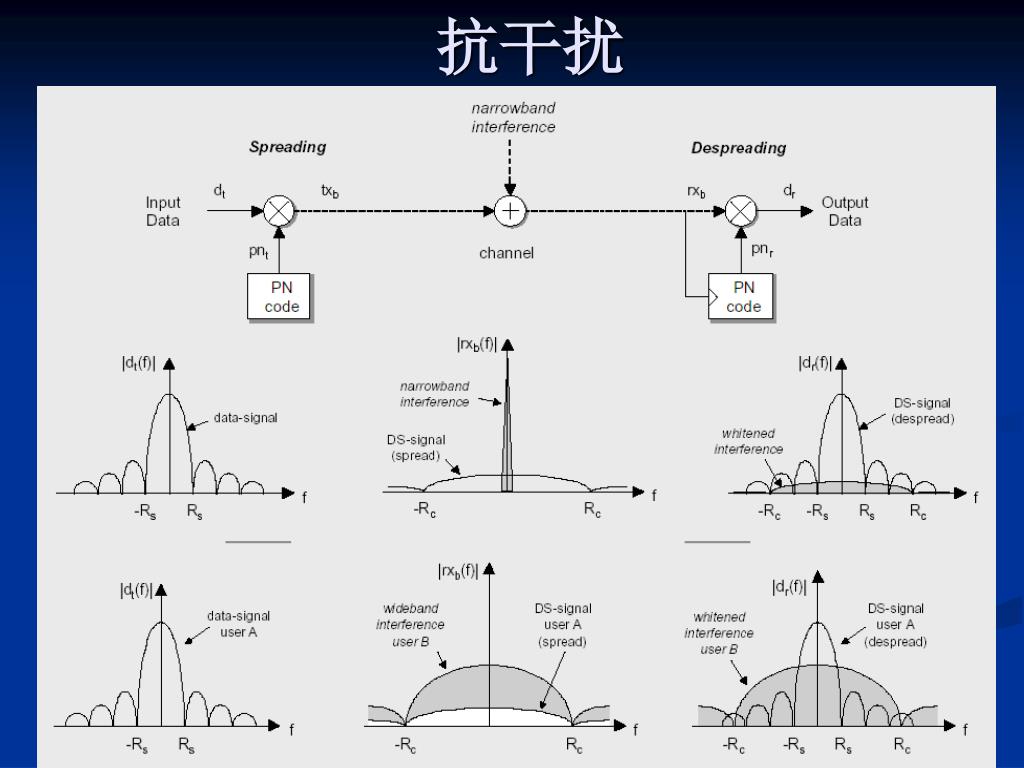 抗干扰

narrowband interference

Spreading

Despreading

Input Data

$d_t$

$tx_b$

$rx_b$

$d_r$

Output Data

$pn_t$

channel

$pn_r$

PN code

PN code

$|d_t(f)|$

data-signal

$-R_s$ $R_s$ f

$|rx_b(f)|$

narrowband interference

DS-signal (spread)

$-R_c$ $R_c$ f

$|d_r(f)|$

DS-signal (despread)

whitened interference

$-R_c$ $-R_s$ $R_s$ $R_c$ f

$|d_t(f)|$

data-signal user A

$-R_s$ $R_s$ f

$|rx_b(f)|$

wideband interference user B

DS-signal user A (spread)

$-R_c$ $R_c$ f

$|d_r(f)|$

whitened interference user B

DS-signal user A (despread)

$-R_c$ $-R_s$ $R_s$ $R_c$ f